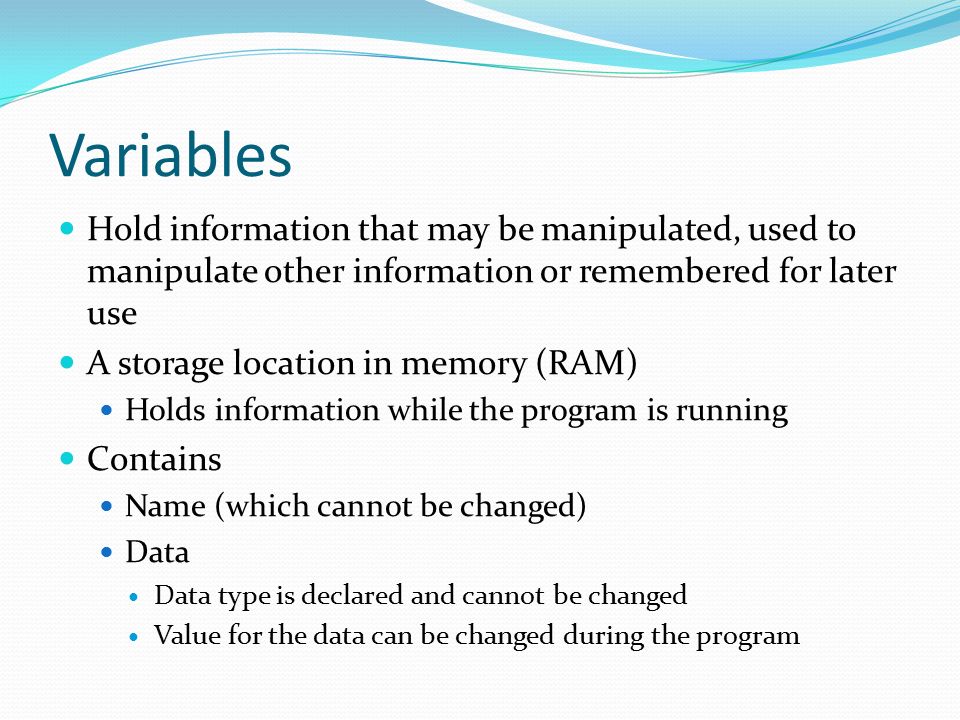 Variables

- Hold information that may be manipulated, used to manipulate other information or remembered for later use
- A storage location in memory (RAM)
  - Holds information while the program is running
- Contains
  - Name (which cannot be changed)
  - Data
    - Data type is declared and cannot be changed
    - Value for the data can be changed during the program